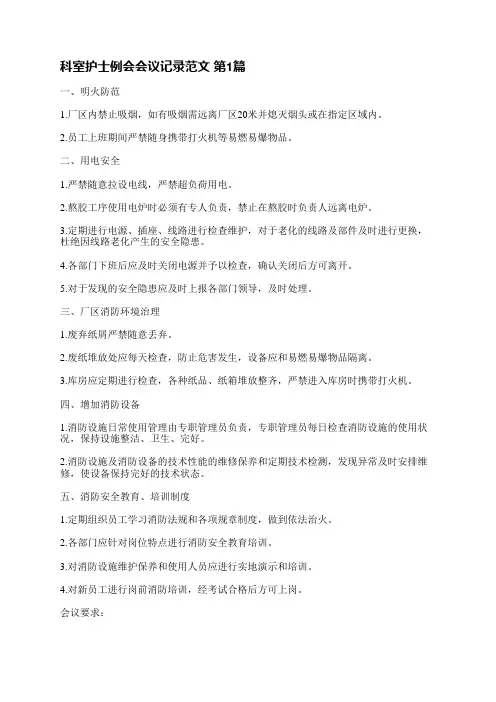 科室护士例会会议记录范文 第1篇

一、明火防范

1.厂区内禁止吸烟，如有吸烟需远离厂区20米并熄灭烟头或在指定区域内。

2.员工上班期间严禁随身携带打火机等易燃易爆物品。

二、用电安全

1.严禁随意拉设电线，严禁超负荷用电。

2.熬胶工序使用电炉时必须有专人负责，禁止在熬胶时负责人远离电炉。

3.定期进行电源、插座、线路进行检查维护，对于老化的线路及部件及时进行更换，杜绝因线路老化产生的安全隐患。

4.各部门下班后应及时关闭电源并予以检查，确认关闭后方可离开。

5.对于发现的安全隐患应及时上报各部门领导，及时处理。

三、厂区消防环境治理

1.废弃纸屑严禁随意丢弃。

2.废纸堆放处应每天检查，防止危害发生，设备应和易燃易爆物品隔离。

3.库房应定期进行检查，各种纸品、纸箱堆放整齐，严禁进入库房时携带打火机。

四、增加消防设备

1.消防设施日常使用管理由专职管理员负责，专职管理员每日检查消防设施的使用状况，保持设施整洁、卫生、完好。

2.消防设施及消防设备的技术性能的维修保养和定期技术检测，发现异常及时安排维修，使设备保持完好的技术状态。

五、消防安全教育、培训制度

1.定期组织员工学习消防法规和各项规章制度，做到依法治火。

2.各部门应针对岗位特点进行消防安全教育培训。

3.对消防设施维护保养和使用人员应进行实地演示和培训。

4.对新员工进行岗前消防培训，经考试合格后方可上岗。

会议要求：